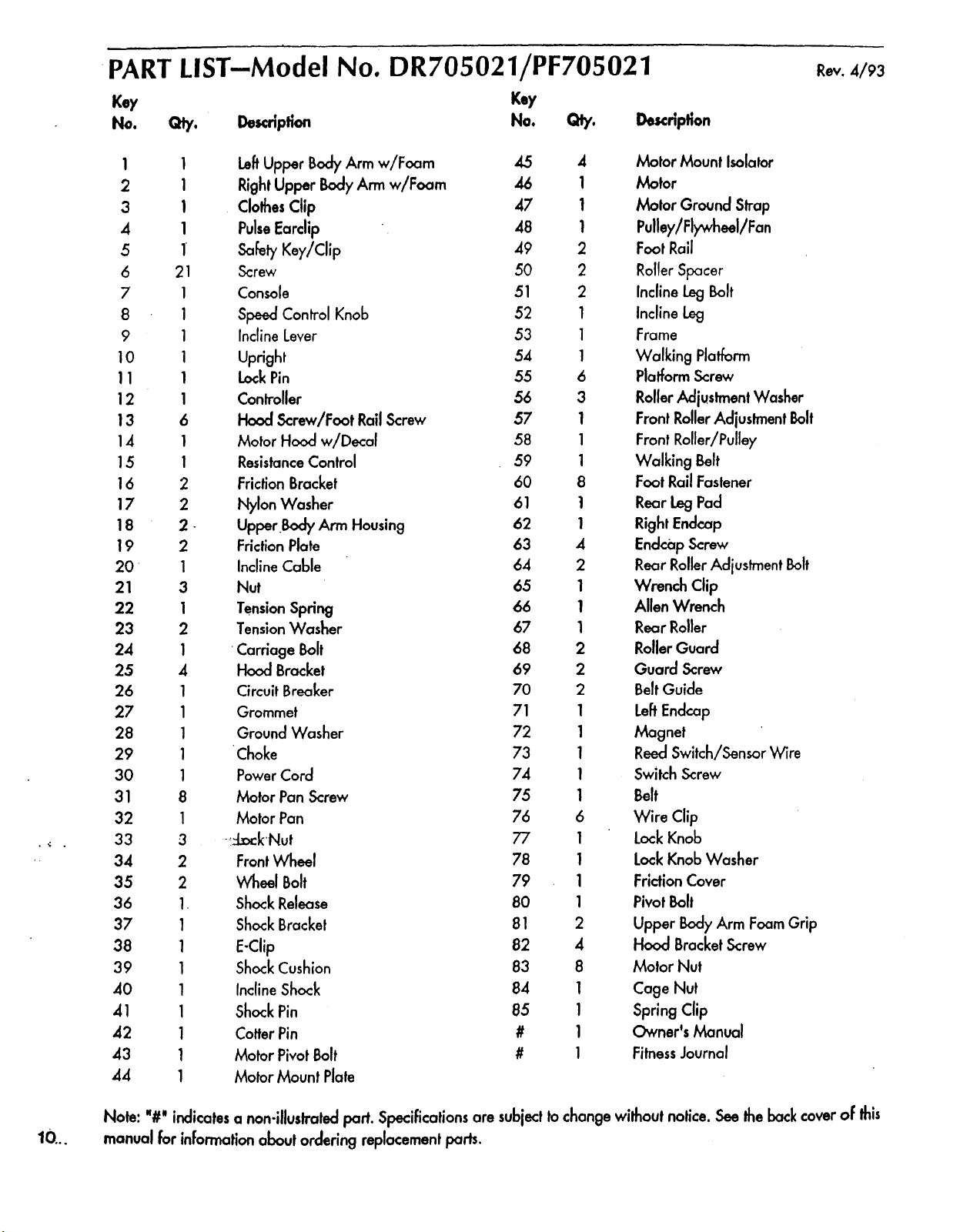 PART LIST—Model No. DR705021/PF705021

Rev. 4/93

| Key No. | Qty. | Description |
|---|---|---|
| 1 | 1 | Left Upper Body Arm w/Foam |
| 2 | 1 | Right Upper Body Arm w/Foam |
| 3 | 1 | Clothes Clip |
| 4 | 1 | Pulse Earclip |
| 5 | 1 | Safety Key/Clip |
| 6 | 21 | Screw |
| 7 | 1 | Console |
| 8 | 1 | Speed Control Knob |
| 9 | 1 | Incline Lever |
| 10 | 1 | Upright |
| 11 | 1 | Lock Pin |
| 12 | 1 | Controller |
| 13 | 6 | Hood Screw/Foot Rail Screw |
| 14 | 1 | Motor Hood w/Decal |
| 15 | 1 | Resistance Control |
| 16 | 2 | Friction Bracket |
| 17 | 2 | Nylon Washer |
| 18 | 2 | Upper Body Arm Housing |
| 19 | 2 | Friction Plate |
| 20 | 1 | Incline Cable |
| 21 | 3 | Nut |
| 22 | 1 | Tension Spring |
| 23 | 2 | Tension Washer |
| 24 | 1 | Carriage Bolt |
| 25 | 4 | Hood Bracket |
| 26 | 1 | Circuit Breaker |
| 27 | 1 | Grommet |
| 28 | 1 | Ground Washer |
| 29 | 1 | Choke |
| 30 | 1 | Power Cord |
| 31 | 8 | Motor Pan Screw |
| 32 | 1 | Motor Pan |
| 33 | 3 | Lock Nut |
| 34 | 2 | Front Wheel |
| 35 | 2 | Wheel Bolt |
| 36 | 1 | Shock Release |
| 37 | 1 | Shock Bracket |
| 38 | 1 | E-Clip |
| 39 | 1 | Shock Cushion |
| 40 | 1 | Incline Shock |
| 41 | 1 | Shock Pin |
| 42 | 1 | Cotter Pin |
| 43 | 1 | Motor Pivot Bolt |
| 44 | 1 | Motor Mount Plate |

| Key No. | Qty. | Description |
|---|---|---|
| 45 | 4 | Motor Mount Isolator |
| 46 | 1 | Motor |
| 47 | 1 | Motor Ground Strap |
| 48 | 1 | Pulley/Flywheel/Fan |
| 49 | 2 | Foot Rail |
| 50 | 2 | Roller Spacer |
| 51 | 2 | Incline Leg Bolt |
| 52 | 1 | Incline Leg |
| 53 | 1 | Frame |
| 54 | 1 | Walking Platform |
| 55 | 6 | Platform Screw |
| 56 | 3 | Roller Adjustment Washer |
| 57 | 1 | Front Roller Adjustment Bolt |
| 58 | 1 | Front Roller/Pulley |
| 59 | 1 | Walking Belt |
| 60 | 8 | Foot Rail Fastener |
| 61 | 1 | Rear Leg Pad |
| 62 | 1 | Right Endcap |
| 63 | 4 | Endcap Screw |
| 64 | 2 | Rear Roller Adjustment Bolt |
| 65 | 1 | Wrench Clip |
| 66 | 1 | Allen Wrench |
| 67 | 1 | Rear Roller |
| 68 | 2 | Roller Guard |
| 69 | 2 | Guard Screw |
| 70 | 2 | Belt Guide |
| 71 | 1 | Left Endcap |
| 72 | 1 | Magnet |
| 73 | 1 | Reed Switch/Sensor Wire |
| 74 | 1 | Switch Screw |
| 75 | 1 | Belt |
| 76 | 6 | Wire Clip |
| 77 | 1 | Lock Knob |
| 78 | 1 | Lock Knob Washer |
| 79 | 1 | Friction Cover |
| 80 | 1 | Pivot Bolt |
| 81 | 2 | Upper Body Arm Foam Grip |
| 82 | 4 | Hood Bracket Screw |
| 83 | 8 | Motor Nut |
| 84 | 1 | Cage Nut |
| 85 | 1 | Spring Clip |
| # | 1 | Owner's Manual |
| # | 1 | Fitness Journal |

Note: "#" indicates a non-illustrated part. Specifications are subject to change without notice. See the back cover of this manual for information about ordering replacement parts.

10